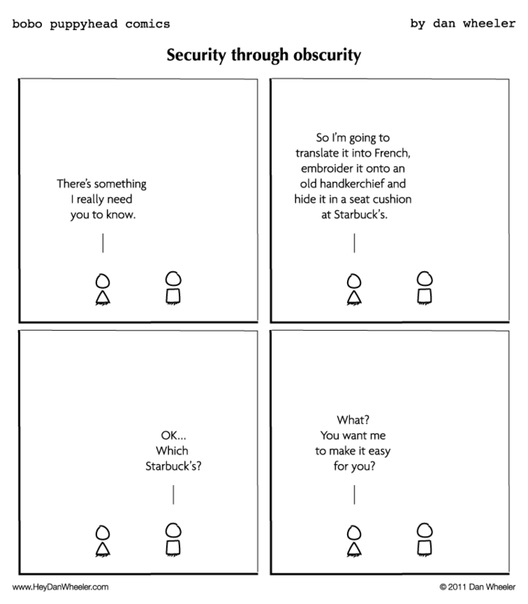 bobo puppyhead comics

by dan wheeler

Security through obscurity

There's something I really need you to know.

So I'm going to translate it into French, embroider it onto an old handkerchief and hide it in a seat cushion at Starbuck's.

OK... Which Starbuck's?

What? You want me to make it easy for you?

www.HeyDanWheeler.com

© 2011 Dan Wheeler